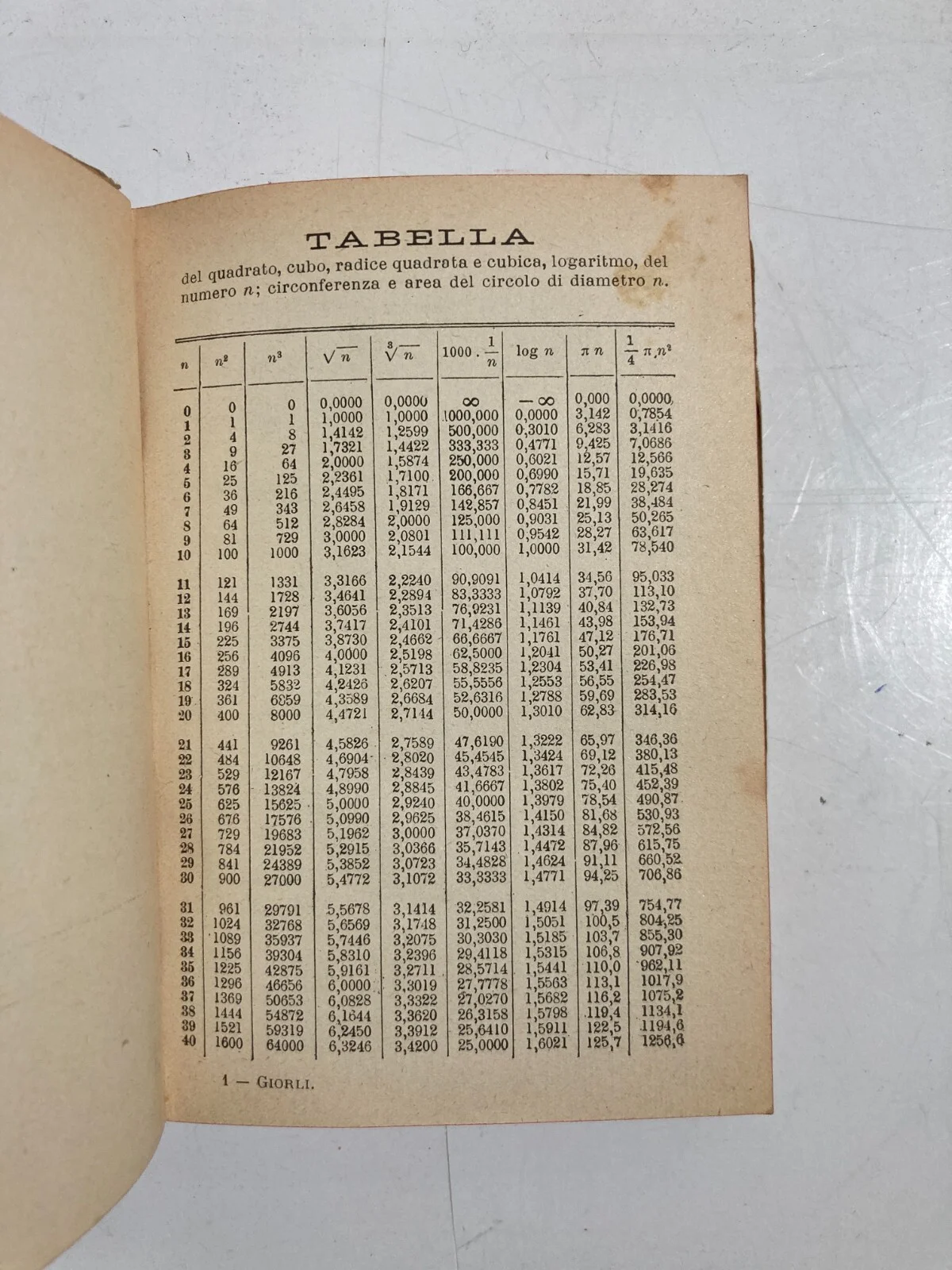 TABELLA

del quadrato, cubo, radice quadrata e cubica, logaritmo, del numero $n$; circonferenza e area del circolo di diametro $n$.

| $n$ | $n^2$ | $n^3$ | $\sqrt{n}$ | $\sqrt[3]{n}$ | $1000 \cdot \frac{1}{n}$ | $\log n$ | $\pi n$ | $\frac{1}{4} \pi n^2$ |
|---|---|---|---|---|---|---|---|---|
| 0 | 0 | 0 | 0,0000 | 0,0000 | $\infty$ | $-\infty$ | 0,000 | 0,0000 |
| 1 | 1 | 1 | 1,0000 | 1,0000 | 1000,000 | 0,0000 | 3,142 | 0,7854 |
| 2 | 4 | 8 | 1,4142 | 1,2599 | 500,000 | 0,3010 | 6,283 | 3,1416 |
| 3 | 9 | 27 | 1,7321 | 1,4422 | 333,333 | 0,4771 | 9,425 | 7,0686 |
| 4 | 16 | 64 | 2,0000 | 1,5874 | 250,000 | 0,6021 | 12,57 | 12,566 |
| 5 | 25 | 125 | 2,2361 | 1,7100 | 200,000 | 0,6990 | 15,71 | 19,635 |
| 6 | 36 | 216 | 2,4495 | 1,8171 | 166,667 | 0,7782 | 18,85 | 28,274 |
| 7 | 49 | 343 | 2,6458 | 1,9129 | 142,857 | 0,8451 | 21,99 | 38,484 |
| 8 | 64 | 512 | 2,8284 | 2,0000 | 125,000 | 0,9031 | 25,13 | 50,265 |
| 9 | 81 | 729 | 3,0000 | 2,0801 | 111,111 | 0,9542 | 28,27 | 63,617 |
| 10 | 100 | 1000 | 3,1623 | 2,1544 | 100,000 | 1,0000 | 31,42 | 78,540 |
| 11 | 121 | 1331 | 3,3166 | 2,2240 | 90,9091 | 1,0414 | 34,56 | 95,033 |
| 12 | 144 | 1728 | 3,4641 | 2,2894 | 83,3333 | 1,0792 | 37,70 | 113,10 |
| 13 | 169 | 2197 | 3,6056 | 2,3513 | 76,9231 | 1,1139 | 40,84 | 132,73 |
| 14 | 196 | 2744 | 3,7417 | 2,4101 | 71,4286 | 1,1461 | 43,98 | 153,94 |
| 15 | 225 | 3375 | 3,8730 | 2,4662 | 66,6667 | 1,1761 | 47,12 | 176,71 |
| 16 | 256 | 4096 | 4,0000 | 2,5198 | 62,5000 | 1,2041 | 50,27 | 201,06 |
| 17 | 289 | 4913 | 4,1231 | 2,5713 | 58,8235 | 1,2304 | 53,41 | 226,98 |
| 18 | 324 | 5832 | 4,2426 | 2,6207 | 55,5556 | 1,2553 | 56,55 | 254,47 |
| 19 | 361 | 6859 | 4,3589 | 2,6684 | 52,6316 | 1,2788 | 59,69 | 283,53 |
| 20 | 400 | 8000 | 4,4721 | 2,7144 | 50,0000 | 1,3010 | 62,83 | 314,16 |
| 21 | 441 | 9261 | 4,5826 | 2,7589 | 47,6190 | 1,3222 | 65,97 | 346,36 |
| 22 | 484 | 10648 | 4,6904 | 2,8020 | 45,4545 | 1,3424 | 69,12 | 380,13 |
| 23 | 529 | 12167 | 4,7958 | 2,8439 | 43,4783 | 1,3617 | 72,26 | 415,48 |
| 24 | 576 | 13824 | 4,8990 | 2,8845 | 41,6667 | 1,3802 | 75,40 | 452,39 |
| 25 | 625 | 15625 | 5,0000 | 2,9240 | 40,0000 | 1,3979 | 78,54 | 490,87 |
| 26 | 676 | 17576 | 5,0990 | 2,9625 | 38,4615 | 1,4150 | 81,68 | 530,93 |
| 27 | 729 | 19683 | 5,1962 | 3,0000 | 37,0370 | 1,4314 | 84,82 | 572,56 |
| 28 | 784 | 21952 | 5,2915 | 3,0366 | 35,7143 | 1,4472 | 87,96 | 615,75 |
| 29 | 841 | 24389 | 5,3852 | 3,0723 | 34,4828 | 1,4624 | 91,11 | 660,52 |
| 30 | 900 | 27000 | 5,4772 | 3,1072 | 33,3333 | 1,4771 | 94,25 | 706,86 |
| 31 | 961 | 29791 | 5,5678 | 3,1414 | 32,2581 | 1,4914 | 97,39 | 754,77 |
| 32 | 1024 | 32768 | 5,6569 | 3,1748 | 31,2500 | 1,5051 | 100,5 | 804,25 |
| 33 | 1089 | 35937 | 5,7446 | 3,2075 | 30,3030 | 1,5185 | 103,7 | 855,30 |
| 34 | 1156 | 39304 | 5,8310 | 3,2396 | 29,4118 | 1,5315 | 106,8 | 907,92 |
| 35 | 1225 | 42875 | 5,9161 | 3,2711 | 28,5714 | 1,5441 | 110,0 | 962,11 |
| 36 | 1296 | 46656 | 6,0000 | 3,3019 | 27,7778 | 1,5563 | 113,1 | 1017,9 |
| 37 | 1369 | 50653 | 6,0828 | 3,3322 | 27,0270 | 1,5682 | 116,2 | 1075,2 |
| 38 | 1444 | 54872 | 6,1644 | 3,3620 | 26,3158 | 1,5798 | 119,4 | 1134,1 |
| 39 | 1521 | 59319 | 6,2450 | 3,3912 | 25,6410 | 1,5911 | 122,5 | 1194,6 |
| 40 | 1600 | 64000 | 6,3246 | 3,4200 | 25,0000 | 1,6021 | 125,7 | 1256,6 |

1 — GIORLI.